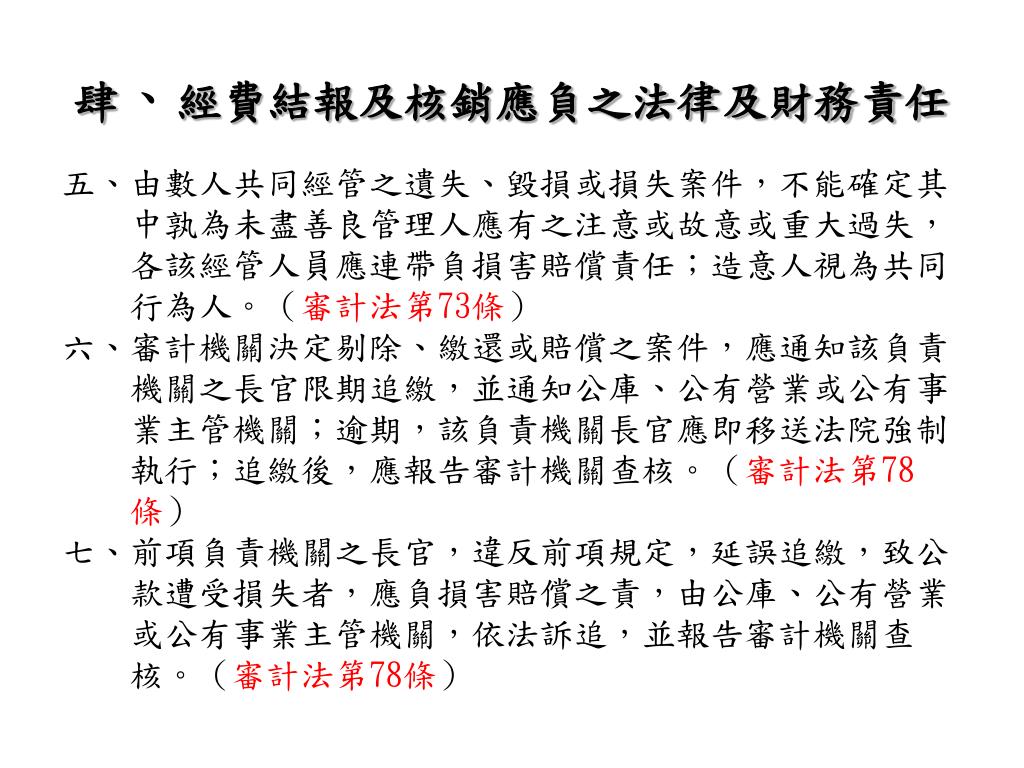 肆、經費結報及核銷應負之法律及財務責任

五、由數人共同經管之遺失、毀損或損失案件，不能確定其中孰為未盡善良管理人應有之注意或故意或重大過失，各該經管人員應連帶負損害賠償責任；造意人視為共同行為人。（審計法第73條）

六、審計機關決定剔除、繳還或賠償之案件，應通知該負責機關之長官限期追繳，並通知公庫、公有營業或公有事業主管機關；逾期，該負責機關長官應即移送法院強制執行；追繳後，應報告審計機關查核。（審計法第78條）

七、前項負責機關之長官，違反前項規定，延誤追繳，致公款遭受損失者，應負損害賠償之責，由公庫、公有營業或公有事業主管機關，依法訴追，並報告審計機關查核。（審計法第78條）